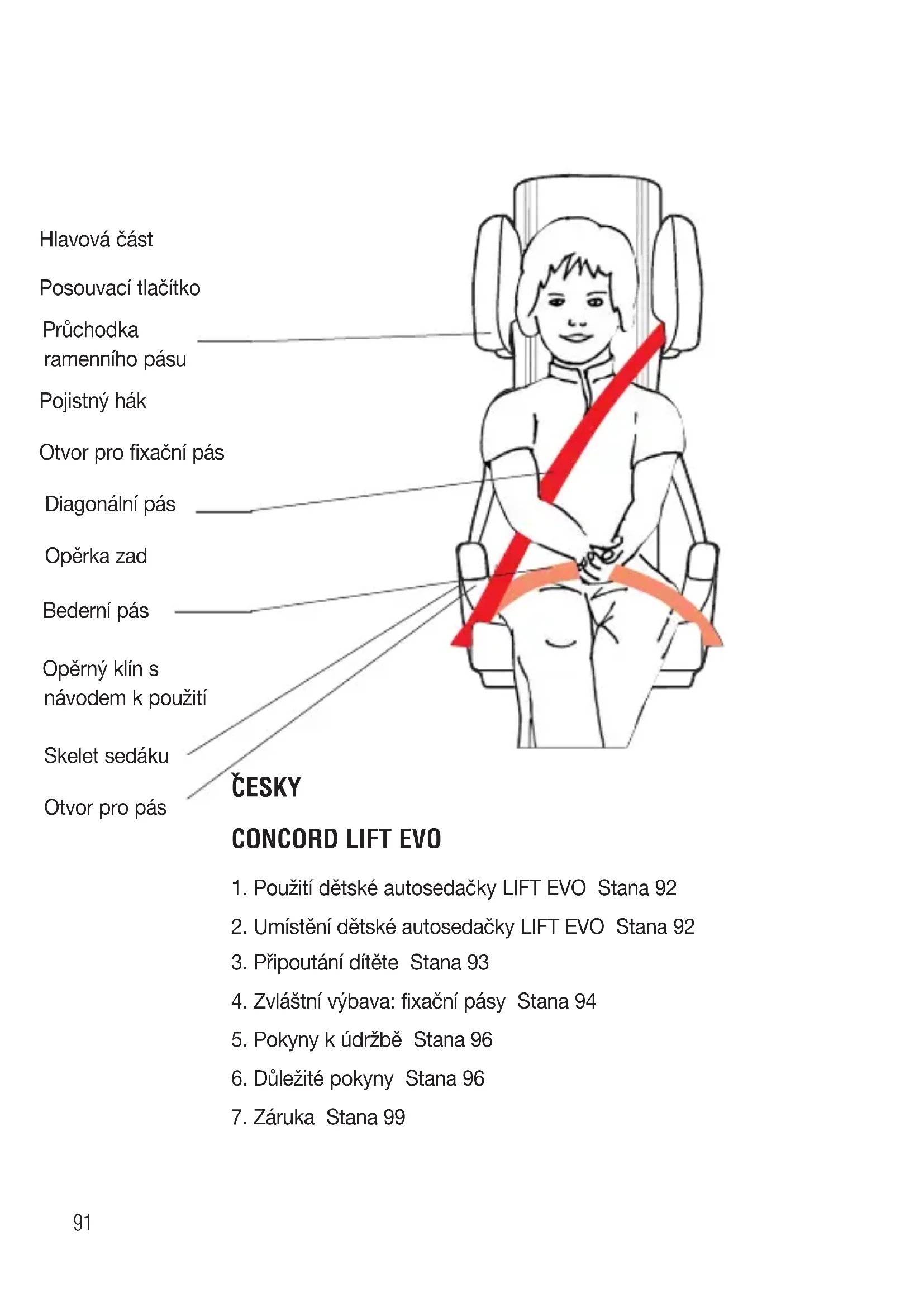 Hlavová část

Posouvací tlačítko

Průchodka ramenního pásu

Pojistný hák

Otvor pro fixační pás

Diagonální pás

Opěrka zad

Bederní pás

Opěrný klín s návodem k použití

Skelet sedáku

Otvor pro pás

ČESKY

CONCORD LIFT EVO

1. Použití dětské autosedačky LIFT EVO Stana 92

2. Umístění dětské autosedačky LIFT EVO Stana 92

3. Připoutání dítěte Stana 93

4. Zvláštní výbava: fixační pásy Stana 94

5. Pokyny k údržbě Stana 96

6. Důležité pokyny Stana 96

7. Záruka Stana 99

91